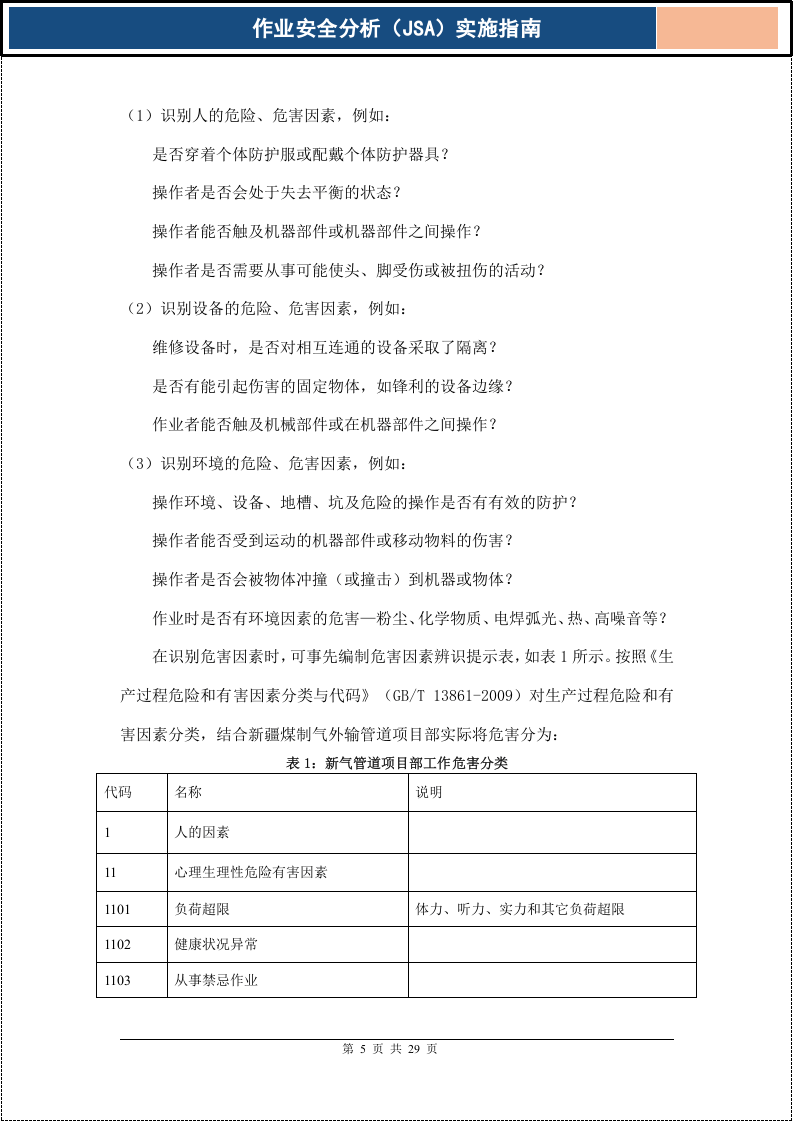 作业安全分析（JSA）实施指南

（1）识别人的危险、危害因素，例如：

是否穿着个体防护服或配戴个体防护器具？

操作者是否会处于失去平衡的状态？

操作者能否触及机器部件或机器部件之间操作？

操作者是否需要从事可能使头、脚受伤或被扭伤的活动？

（2）识别设备的危险、危害因素，例如：

维修设备时，是否对相互连通的设备采取了隔离？

是否有能引起伤害的固定物体，如锋利的设备边缘？

作业者能否触及机械部件或在机器部件之间操作？

（3）识别环境的危险、危害因素，例如：

操作环境、设备、地槽、坑及危险的操作是否有有效的防护？

操作者能否受到运动的机器部件或移动物料的伤害？

操作者是否会被物体冲撞（或撞击）到机器或物体？

作业时是否有环境因素的危害—粉尘、化学物质、电焊弧光、热、高噪音等？

在识别危害因素时，可事先编制危害因素辨识提示表，如表1所示。按照《生产过程危险和有害因素分类与代码》（GB/T 13861-2009）对生产过程危险和有害因素分类，结合新疆煤制气外输管道项目部实际将危害分为：

表1：新气管道项目部工作危害分类

| 代码 | 名称 | 说明 |
|---|---|---|
| 1 | 人的因素 | |
| 11 | 心理生理性危险有害因素 | |
| 1101 | 负荷超限 | 体力、听力、实力和其它负荷超限 |
| 1102 | 健康状况异常 | |
| 1103 | 从事禁忌作业 | |

第5页 共29页